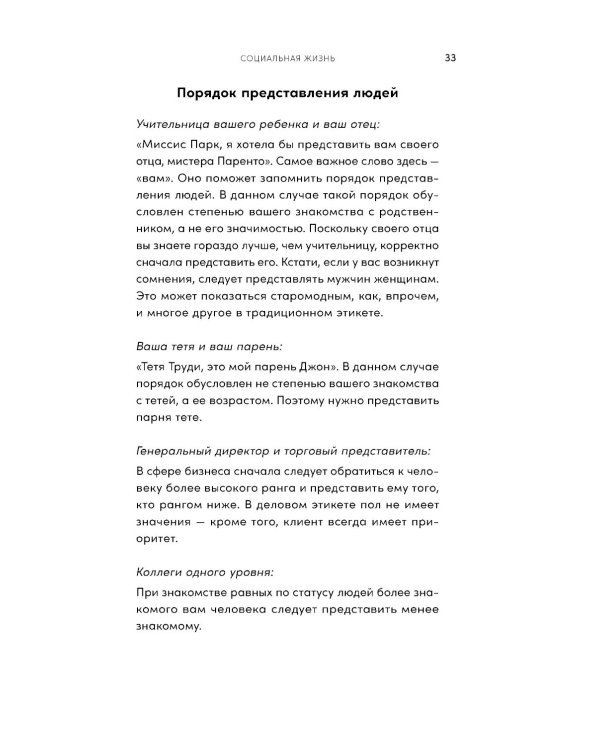 СОЦИАЛЬНАЯ ЖИЗНЬ 33

Порядок представления людей

Учительница вашего ребенка и ваш отец:

«Миссис Парк, я хотела бы представить вам своего отца, мистера Паренто». Самое важное слово здесь — «вам». Оно поможет запомнить порядок представления людей. В данном случае такой порядок обусловлен степенью вашего знакомства с родственником, а не его значимостью. Поскольку своего отца вы знаете гораздо лучше, чем учительницу, корректно сначала представить его. Кстати, если у вас возникнут сомнения, следует представлять мужчин женщинам. Это может показаться старомодным, как, впрочем, и многое другое в традиционном этикете.

Ваша тетя и ваш парень:

«Тетя Труди, это мой парень Джон». В данном случае порядок обусловлен не степенью вашего знакомства с тетей, а ее возрастом. Поэтому нужно представить парня тете.

Генеральный директор и торговый представитель:

В сфере бизнеса сначала следует обратиться к человеку более высокого ранга и представить ему того, кто рангом ниже. В деловом этикете пол не имеет значения — кроме того, клиент всегда имеет приоритет.

Коллеги одного уровня:

При знакомстве равных по статусу людей более знакомого вам человека следует представить менее знакомому.